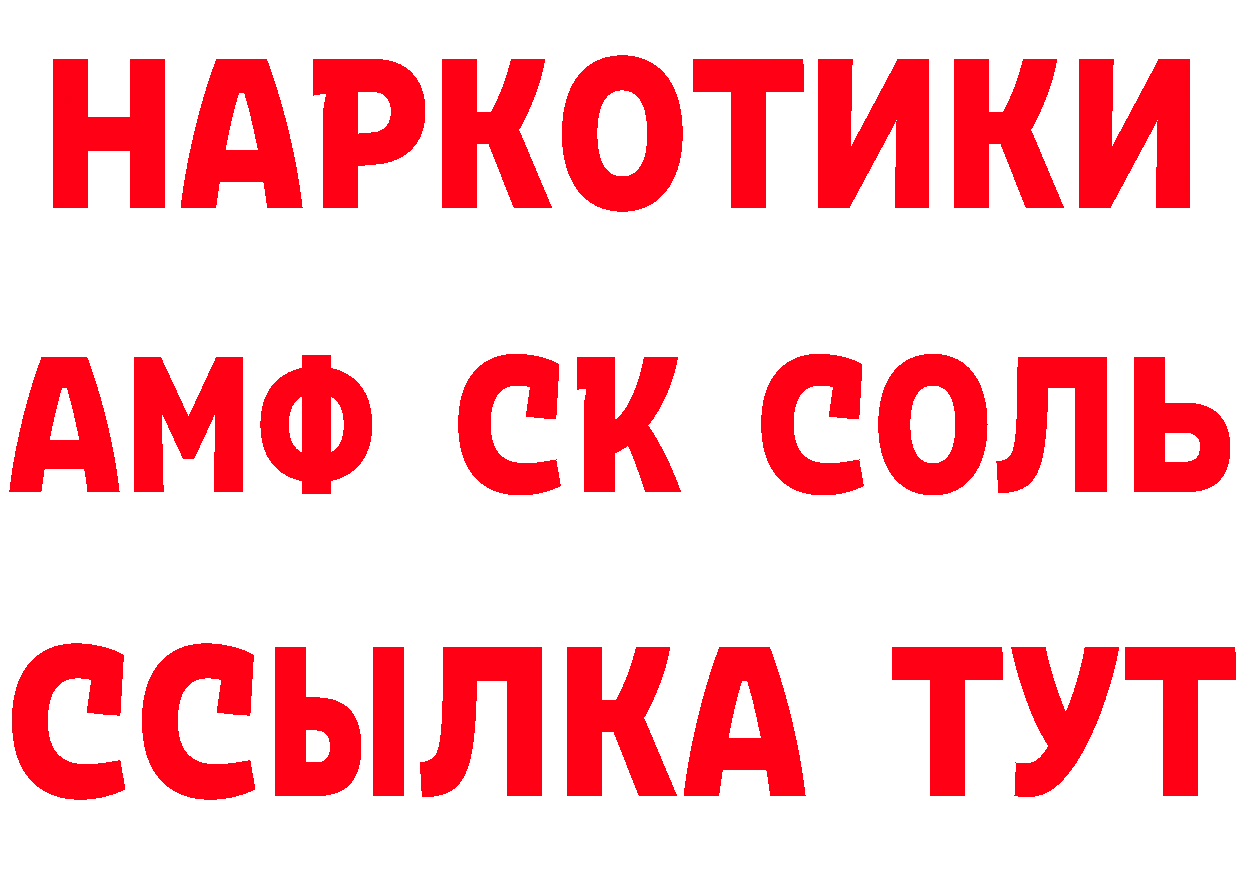 НАРКОТИКИ

АМФ СК СОЛЬ

ССЫЛКА ТУТ